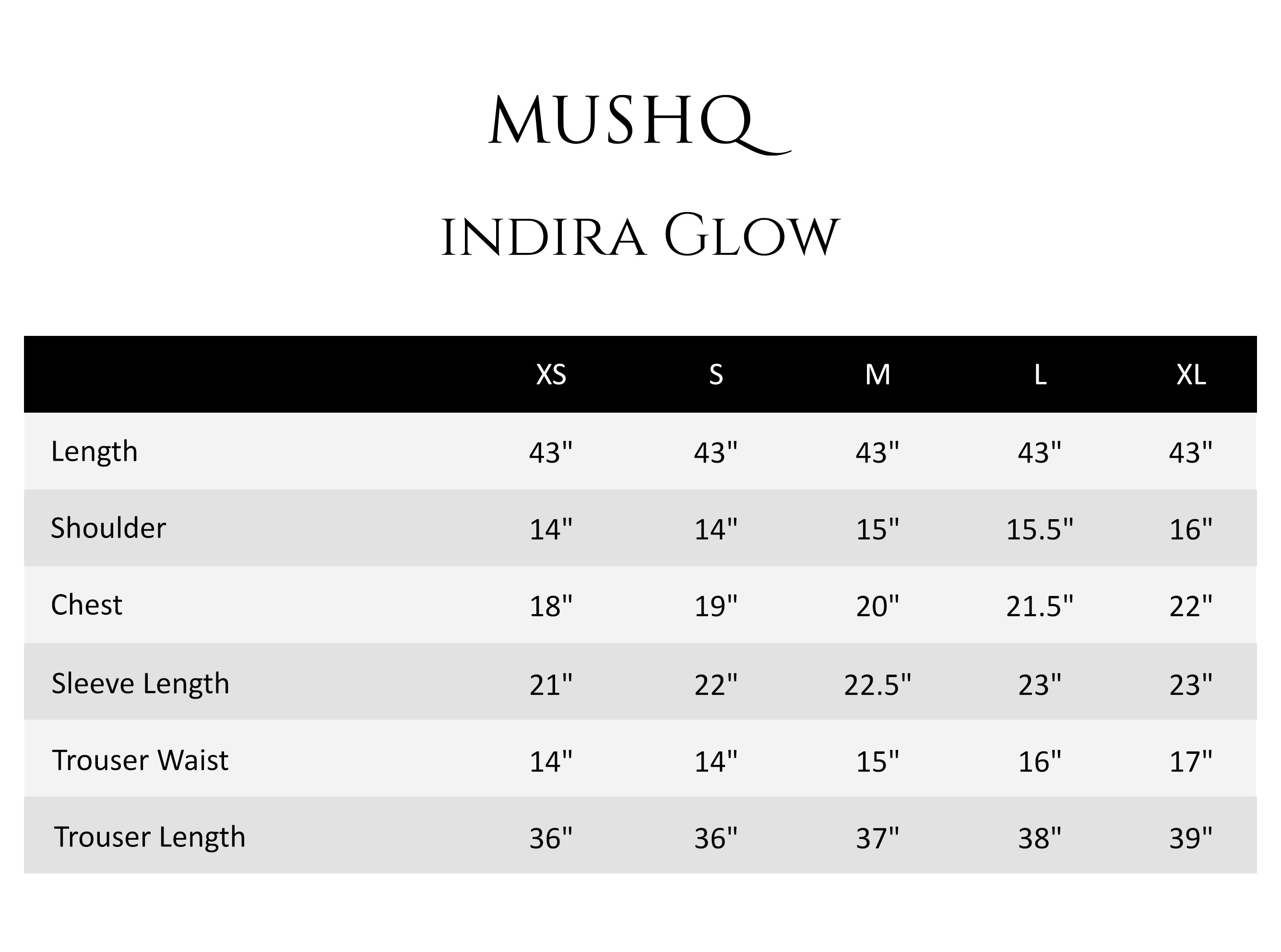 MUSHQ

INDIRA GLOW

| | XS | S | M | L | XL |
|---|---|---|---|---|---|
| Length | 43" | 43" | 43" | 43" | 43" |
| Shoulder | 14" | 14" | 15" | 15.5" | 16" |
| Chest | 18" | 19" | 20" | 21.5" | 22" |
| Sleeve Length | 21" | 22" | 22.5" | 23" | 23" |
| Trouser Waist | 14" | 14" | 15" | 16" | 17" |
| Trouser Length | 36" | 36" | 37" | 38" | 39" |